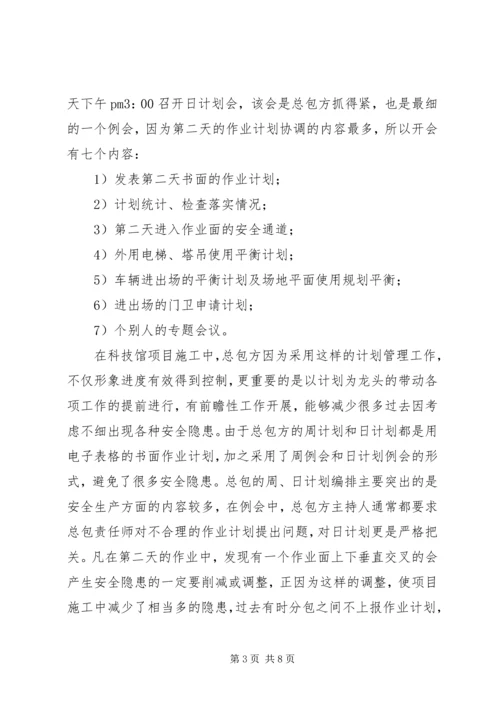 天下午 pm3：00 召开日计划会，该会是总包方抓得紧，也是最细的一个例会，因为第二天的作业计划协调的内容最多，所以开会有七个内容：

1）发表第二天书面的作业计划；

2）计划统计、检查落实情况；

3）第二天进入作业面的安全通道；

4）外用电梯、塔吊使用平衡计划；

5）车辆进出场的平衡计划及场地平面使用规划平衡；

6）进出场的门卫申请计划；

7）个别人的专题会议。

在科技馆项目施工中，总包方因为采用这样的计划管理工作，不仅形象进度有效得到控制，更重要的是以计划为龙头的带动各项工作的提前进行，有前瞻性工作开展，能够减少很多过去因考虑不细出现各种安全隐患。由于总包方的周计划和日计划都是用电子表格的书面作业计划，加之采用了周例会和日计划例会的形式，避免了很多安全隐患。总包的周、日计划编排主要突出的是安全生产方面的内容较多，在例会中，总包方主持人通常都要求总包责任师对不合理的作业计划提出问题，对日计划更是严格把关。凡在第二天的作业中，发现有一个作业面上下垂直交叉的会产生安全隐患的一定要削减或调整，正因为这样的调整，使项目施工中减少了相当多的隐患，过去有时分包之间不上报作业计划，

第 3 页 共 8 页